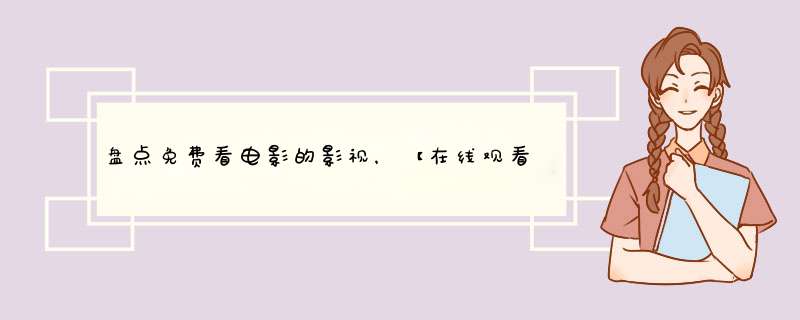 盘点免费看电影的影视，【在线观看